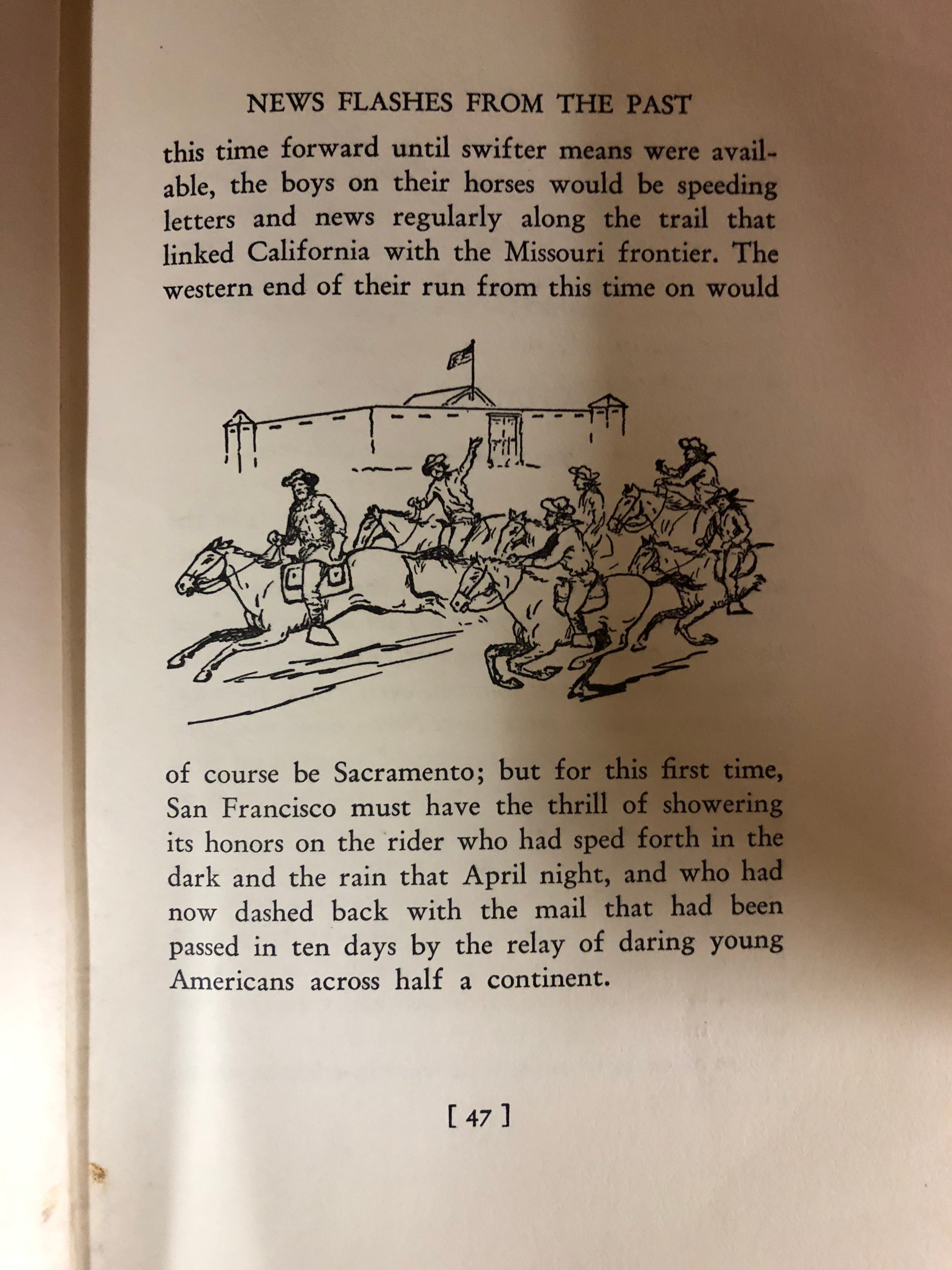 NEWS FLASHES FROM THE PAST

this time forward until swifter means were available, the boys on their horses would be speeding letters and news regularly along the trail that linked California with the Missouri frontier. The western end of their run from this time on would

of course be Sacramento; but for this first time, San Francisco must have the thrill of showering its honors on the rider who had sped forth in the dark and the rain that April night, and who had now dashed back with the mail that had been passed in ten days by the relay of daring young Americans across half a continent.

[ 47 ]